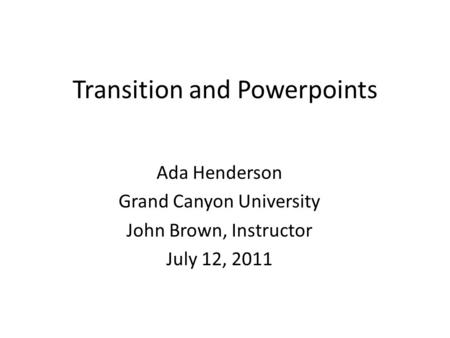 Transition and Powerpoints

Ada Henderson
Grand Canyon University
John Brown, Instructor
July 12, 2011